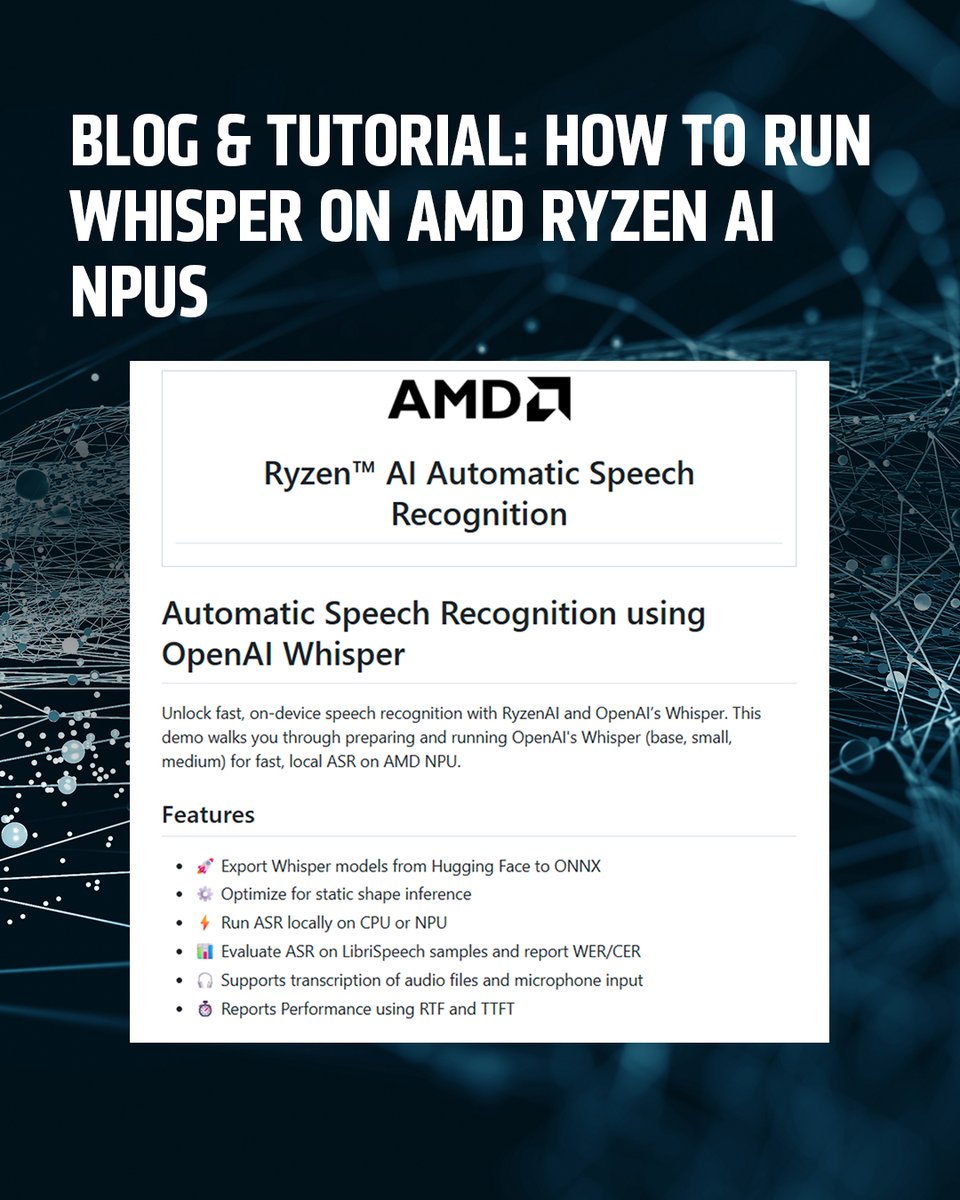 BLOG & TUTORIAL: HOW TO RUN WHISPER ON AMD RYZEN AI NPUS

AMD

Ryzen™ AI Automatic Speech Recognition

Automatic Speech Recognition using OpenAI Whisper

Unlock fast, on-device speech recognition with RyzenAI and OpenAI's Whisper. This demo walks you through preparing and running OpenAI's Whisper (base, small, medium) for fast, local ASR on AMD NPU.

Features

• 🚀 Export Whisper models from Hugging Face to ONNX
• ⚙️ Optimize for static shape inference
• ⚡ Run ASR locally on CPU or NPU
• 📊 Evaluate ASR on LibriSpeech samples and report WER/CER
• 🎧 Supports transcription of audio files and microphone input
• ⏱️ Reports Performance using RTF and TTFT